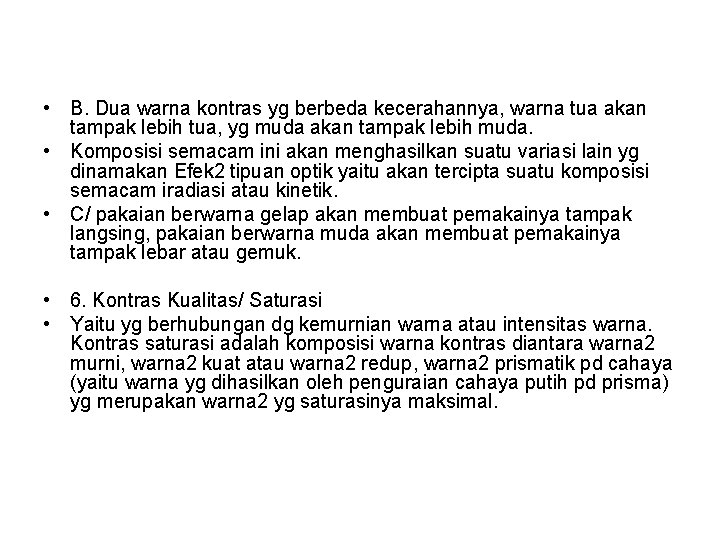 • B. Dua warna kontras yg berbeda kecerahannya, warna tua akan tampak lebih tua, yg muda akan tampak lebih muda.
• Komposisi semacam ini akan menghasilkan suatu variasi lain yg dinamakan Efek2 tipuan optik yaitu akan tercipta suatu komposisi semacam iradiasi atau kinetik.
• C/ pakaian berwarna gelap akan membuat pemakainya tampak langsing, pakaian berwarna muda akan membuat pemakainya tampak lebar atau gemuk.

• 6. Kontras Kualitas/ Saturasi
• Yaitu yg berhubungan dg kemurnian warna atau intensitas warna. Kontras saturasi adalah komposisi warna kontras diantara warna2 murni, warna2 kuat atau warna2 redup, warna2 prismatik pd cahaya (yaitu warna yg dihasilkan oleh penguraian cahaya putih pd prisma) yg merupakan warna2 yg saturasinya maksimal.